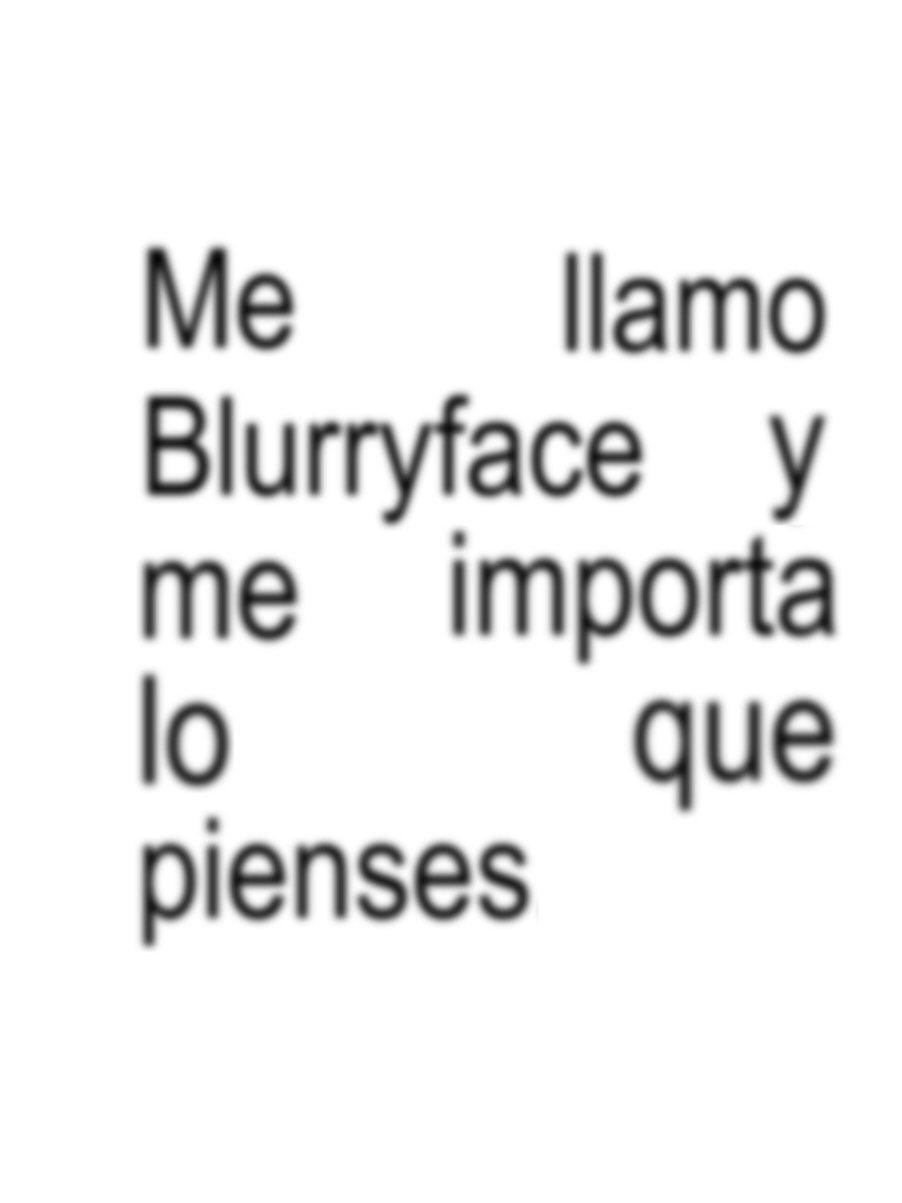 Me llamo Blurryface y me importa lo que pienses